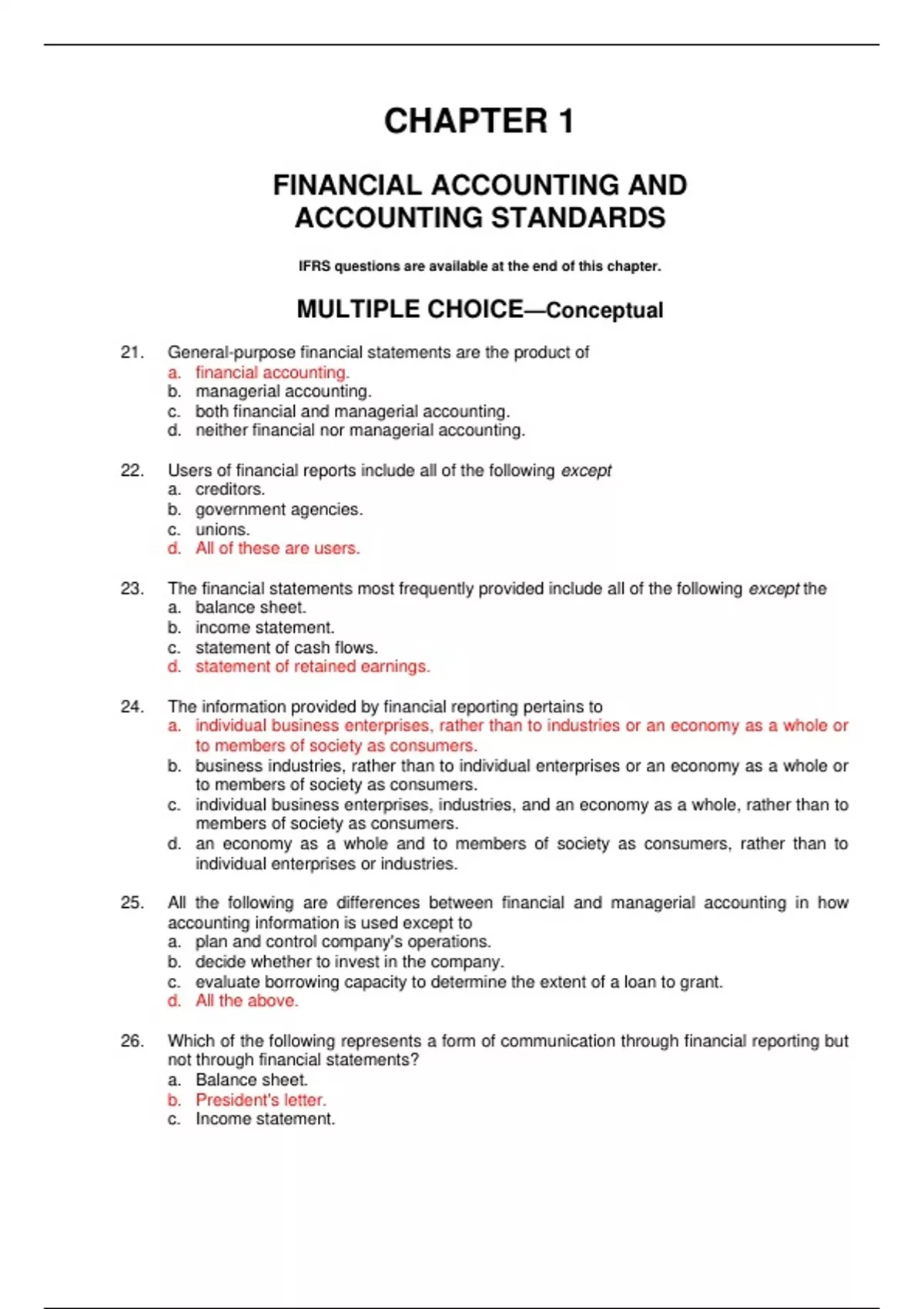 CHAPTER 1

FINANCIAL ACCOUNTING AND ACCOUNTING STANDARDS

IFRS questions are available at the end of this chapter.

MULTIPLE CHOICE—Conceptual

21. General-purpose financial statements are the product of
a. financial accounting.
b. managerial accounting.
c. both financial and managerial accounting.
d. neither financial nor managerial accounting.

22. Users of financial reports include all of the following except
a. creditors.
b. government agencies.
c. unions.
d. All of these are users.

23. The financial statements most frequently provided include all of the following except the
a. balance sheet.
b. income statement.
c. statement of cash flows.
d. statement of retained earnings.

24. The information provided by financial reporting pertains to
a. individual business enterprises, rather than to industries or an economy as a whole or to members of society as consumers.
b. business industries, rather than to individual enterprises or an economy as a whole or to members of society as consumers.
c. individual business enterprises, industries, and an economy as a whole, rather than to members of society as consumers.
d. an economy as a whole and to members of society as consumers, rather than to individual enterprises or industries.

25. All the following are differences between financial and managerial accounting in how accounting information is used except to
a. plan and control company's operations.
b. decide whether to invest in the company.
c. evaluate borrowing capacity to determine the extent of a loan to grant.
d. All the above.

26. Which of the following represents a form of communication through financial reporting but not through financial statements?
a. Balance sheet.
b. President's letter.
c. Income statement.